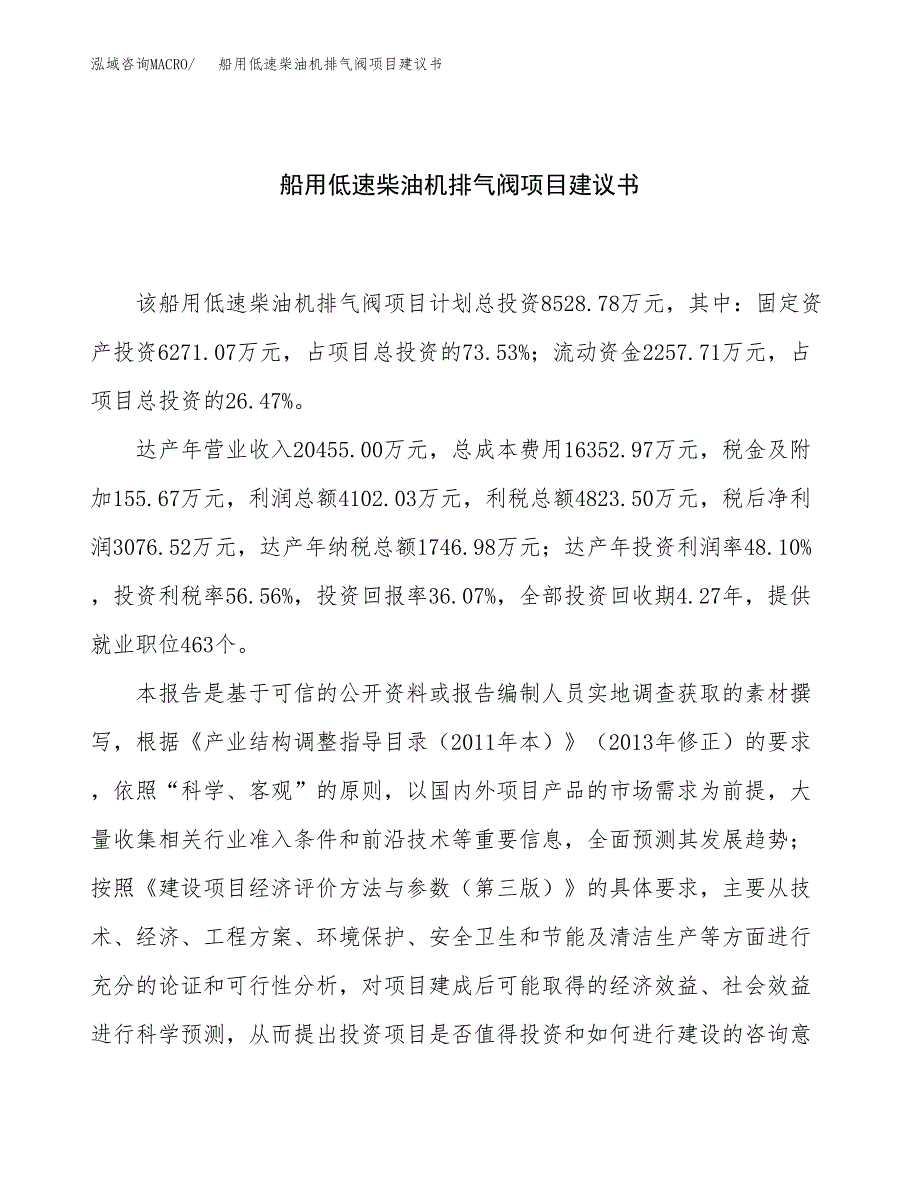 泓域咨询MACRO/　船用低速柴油机排气阀项目建议书

船用低速柴油机排气阀项目建议书

该船用低速柴油机排气阀项目计划总投资8528.78万元，其中：固定资产投资6271.07万元，占项目总投资的73.53%；流动资金2257.71万元，占项目总投资的26.47%。

达产年营业收入20455.00万元，总成本费用16352.97万元，税金及附加155.67万元，利润总额4102.03万元，利税总额4823.50万元，税后净利润3076.52万元，达产年纳税总额1746.98万元；达产年投资利润率48.10%，投资利税率56.56%，投资回报率36.07%，全部投资回收期4.27年，提供就业职位463个。

本报告是基于可信的公开资料或报告编制人员实地调查获取的素材撰写，根据《产业结构调整指导目录（2011年本）》（2013年修正）的要求，依照“科学、客观”的原则，以国内外项目产品的市场需求为前提，大量收集相关行业准入条件和前沿技术等重要信息，全面预测其发展趋势；按照《建设项目经济评价方法与参数（第三版）》的具体要求，主要从技术、经济、工程方案、环境保护、安全卫生和节能及清洁生产等方面进行充分的论证和可行性分析，对项目建成后可能取得的经济效益、社会效益进行科学预测，从而提出投资项目是否值得投资和如何进行建设的咨询意